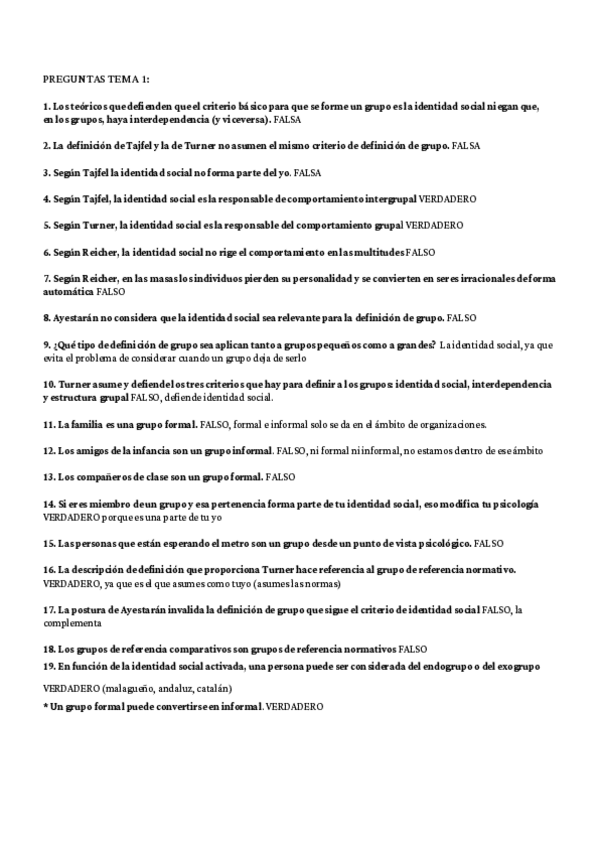 PREGUNTAS TEMA 1:

1. Los teóricos que defienden que el criterio básico para que se forme un grupo es la identidad social niegan que, en los grupos, haya interdependencia (y viceversa). FALSA

2. La definición de Tajfel y la de Turner no asumen el mismo criterio de definición de grupo. FALSA

3. Según Tajfel la identidad social no forma parte del yo. FALSA

4. Según Tajfel, la identidad social es la responsable de comportamiento intergrupal VERDADERO

5. Según Turner, la identidad social es la responsable del comportamiento grupal VERDADERO

6. Según Reicher, la identidad social no rige el comportamiento en las multitudes FALSO

7. Según Reicher, en las masas los individuos pierden su personalidad y se convierten en seres irracionales de forma automática FALSO

8. Ayestarán no considera que la identidad social sea relevante para la definición de grupo. FALSO

9. ¿Qué tipo de definición de grupo sea aplican tanto a grupos pequeños como a grandes? La identidad social, ya que evita el problema de considerar cuando un grupo deja de serlo

10. Turner asume y defiende los tres criterios que hay para definir a los grupos: identidad social, interdependencia y estructura grupal FALSO, defiende identidad social.

11. La familia es una grupo formal. FALSO, formal e informal solo se da en el ámbito de organizaciones.

12. Los amigos de la infancia son un grupo informal. FALSO, ni formal ni informal, no estamos dentro de ese ámbito

13. Los compañeros de clase son un grupo formal. FALSO

14. Si eres miembro de un grupo y esa pertenencia forma parte de tu identidad social, eso modifica tu psicología VERDADERO porque es una parte de tu yo

15. Las personas que están esperando el metro son un grupo desde un punto de vista psicológico. FALSO

16. La descripción de definición que proporciona Turner hace referencia al grupo de referencia normativo. VERDADERO, ya que es el que asumes como tuyo (asumes las normas)

17. La postura de Ayestarán invalida la definición de grupo que sigue el criterio de identidad social FALSO, la complementa

18. Los grupos de referencia comparativos son grupos de referencia normativos FALSO
19. En función de la identidad social activada, una persona puede ser considerada del endogrupo o del exogrupo

VERDADERO (malagueño, andaluz, catalán)
* Un grupo formal puede convertirse en informal. VERDADERO